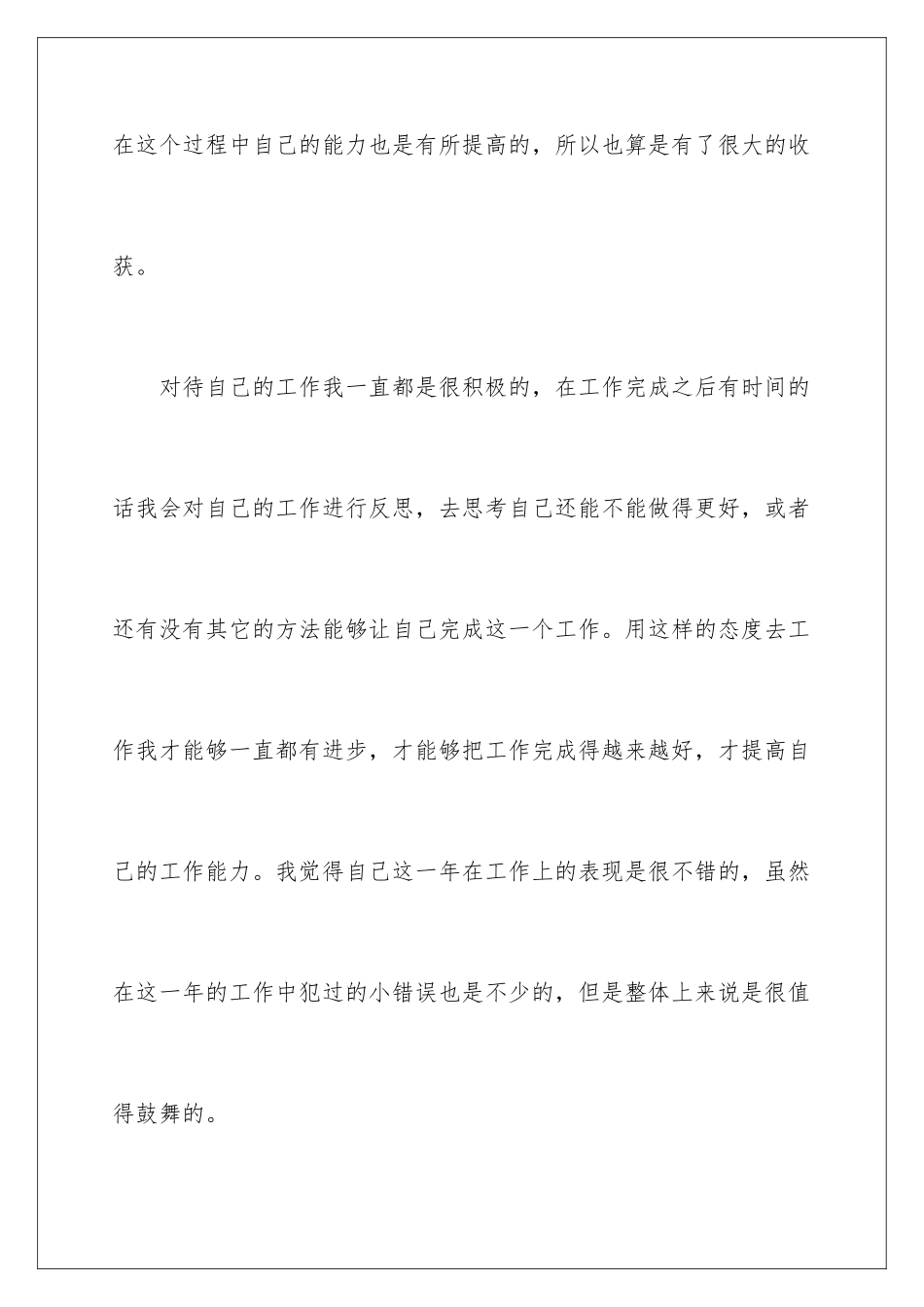 在这个过程中自己的能力也是有所提高的，所以也算是有了很大的收获。

对待自己的工作我一直都是很积极的，在工作完成之后有时间的话我会对自己的工作进行反思，去思考自己还能不能做得更好，或者还有没有其它的方法能够让自己完成这一个工作。用这样的态度去工作我才能够一直都有进步，才能够把工作完成得越来越好，才提高自己的工作能力。我觉得自己这一年在工作上的表现是很不错的，虽然在这一年的工作中犯过的小错误也是不少的，但是整体上来说是很值得鼓舞的。